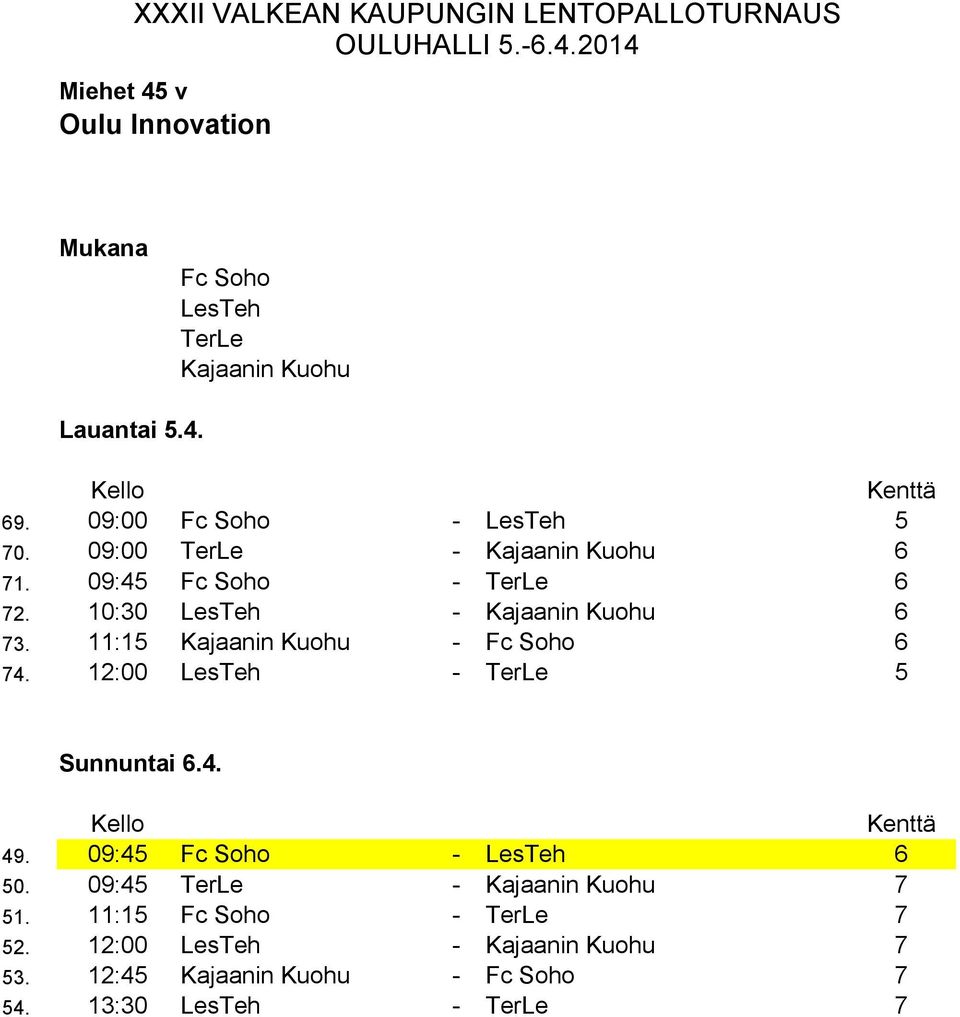 XXXII VALKEAN KAUPUNGIN LENTOPALLOTURNAUS
OULUHALLI 5.-6.4.2014

Miehet 45 v
Oulu Innovation

Mukana
Fc Soho
LesTeh
TerLe
Kajaanin Kuohu

Lauantai 5.4.

| | Kello | | | | Kenttä |
|---|---|---|---|---|---|
| 69. | 09:00 | Fc Soho | - | LesTeh | 5 |
| 70. | 09:00 | TerLe | - | Kajaanin Kuohu | 6 |
| 71. | 09:45 | Fc Soho | - | TerLe | 6 |
| 72. | 10:30 | LesTeh | - | Kajaanin Kuohu | 6 |
| 73. | 11:15 | Kajaanin Kuohu | - | Fc Soho | 6 |
| 74. | 12:00 | LesTeh | - | TerLe | 5 |

Sunnuntai 6.4.

| | Kello | | | | Kenttä |
|---|---|---|---|---|---|
| 49. | 09:45 | Fc Soho | - | LesTeh | 6 |
| 50. | 09:45 | TerLe | - | Kajaanin Kuohu | 7 |
| 51. | 11:15 | Fc Soho | - | TerLe | 7 |
| 52. | 12:00 | LesTeh | - | Kajaanin Kuohu | 7 |
| 53. | 12:45 | Kajaanin Kuohu | - | Fc Soho | 7 |
| 54. | 13:30 | LesTeh | - | TerLe | 7 |